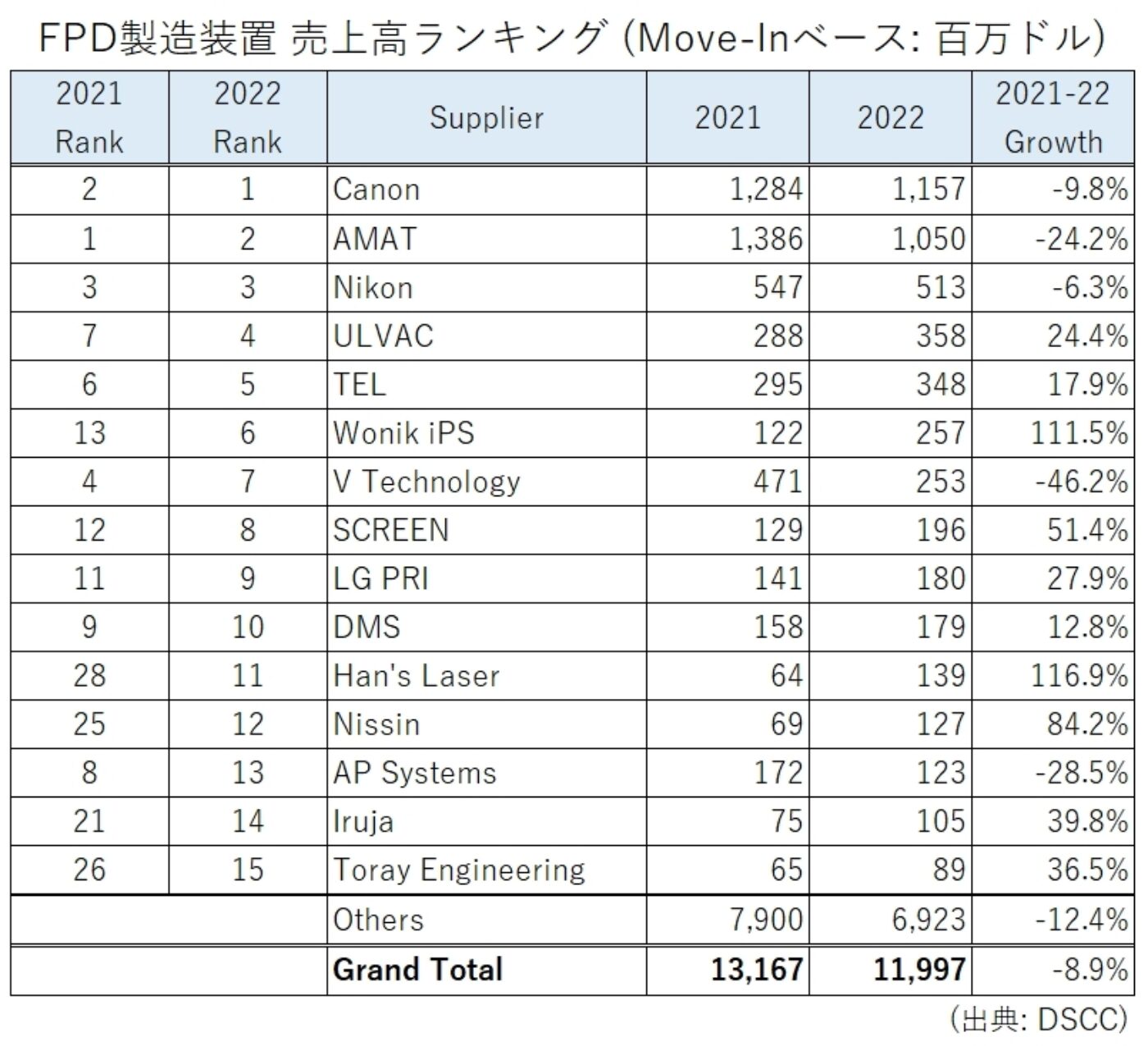 FPD製造装置 売上高ランキング (Move-Inベース: 百万ドル)

| 2021 Rank | 2022 Rank | Supplier | 2021 | 2022 | 2021-22 Growth |
|---|---|---|---|---|---|
| 2 | 1 | Canon | 1,284 | 1,157 | -9.8% |
| 1 | 2 | AMAT | 1,386 | 1,050 | -24.2% |
| 3 | 3 | Nikon | 547 | 513 | -6.3% |
| 7 | 4 | ULVAC | 288 | 358 | 24.4% |
| 6 | 5 | TEL | 295 | 348 | 17.9% |
| 13 | 6 | Wonik iPS | 122 | 257 | 111.5% |
| 4 | 7 | V Technology | 471 | 253 | -46.2% |
| 12 | 8 | SCREEN | 129 | 196 | 51.4% |
| 11 | 9 | LG PRI | 141 | 180 | 27.9% |
| 9 | 10 | DMS | 158 | 179 | 12.8% |
| 28 | 11 | Han's Laser | 64 | 139 | 116.9% |
| 25 | 12 | Nissin | 69 | 127 | 84.2% |
| 8 | 13 | AP Systems | 172 | 123 | -28.5% |
| 21 | 14 | Iruja | 75 | 105 | 39.8% |
| 26 | 15 | Toray Engineering | 65 | 89 | 36.5% |
| | | Others | 7,900 | 6,923 | -12.4% |
| | | **Grand Total** | **13,167** | **11,997** | -8.9% |

(出典: DSCC)